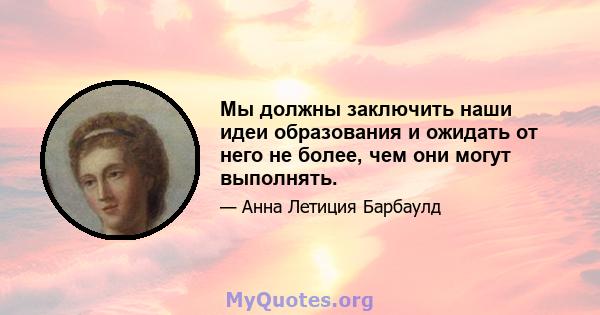 Мы должны заключить наши идеи образования и ожидать от него не более, чем они могут выполнять.

— Анна Летиция Барбаулд

MyQuotes.org